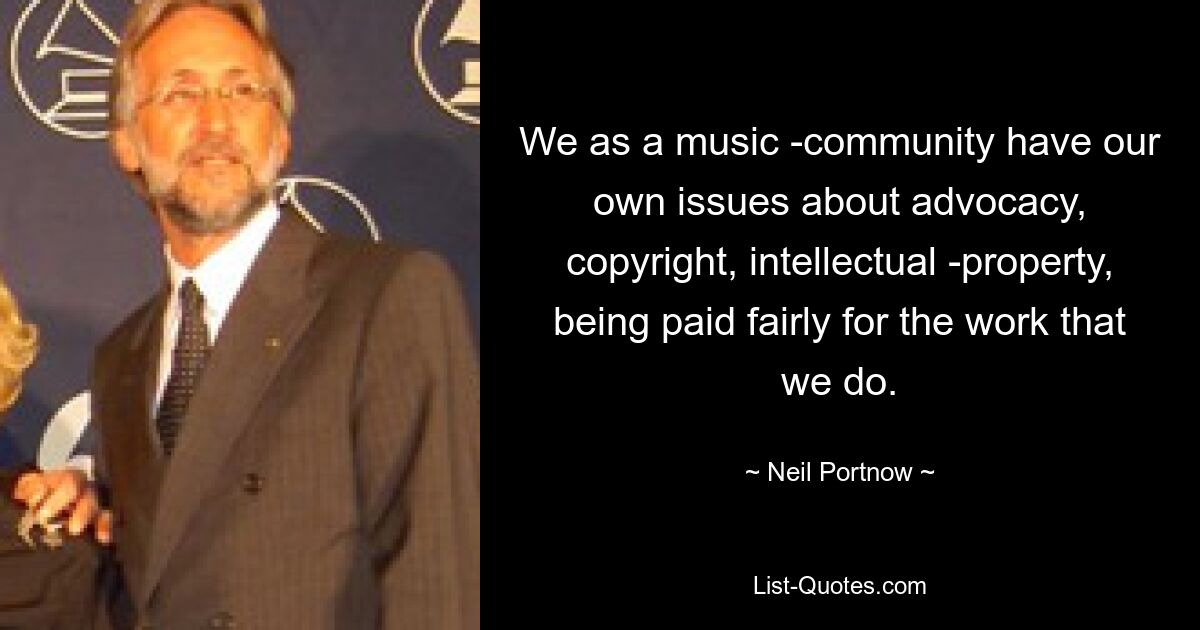 We as a music -community have our own issues about advocacy, copyright, intellectual -property, being paid fairly for the work that we do.

~ Neil Portnow ~

List-Quotes.com